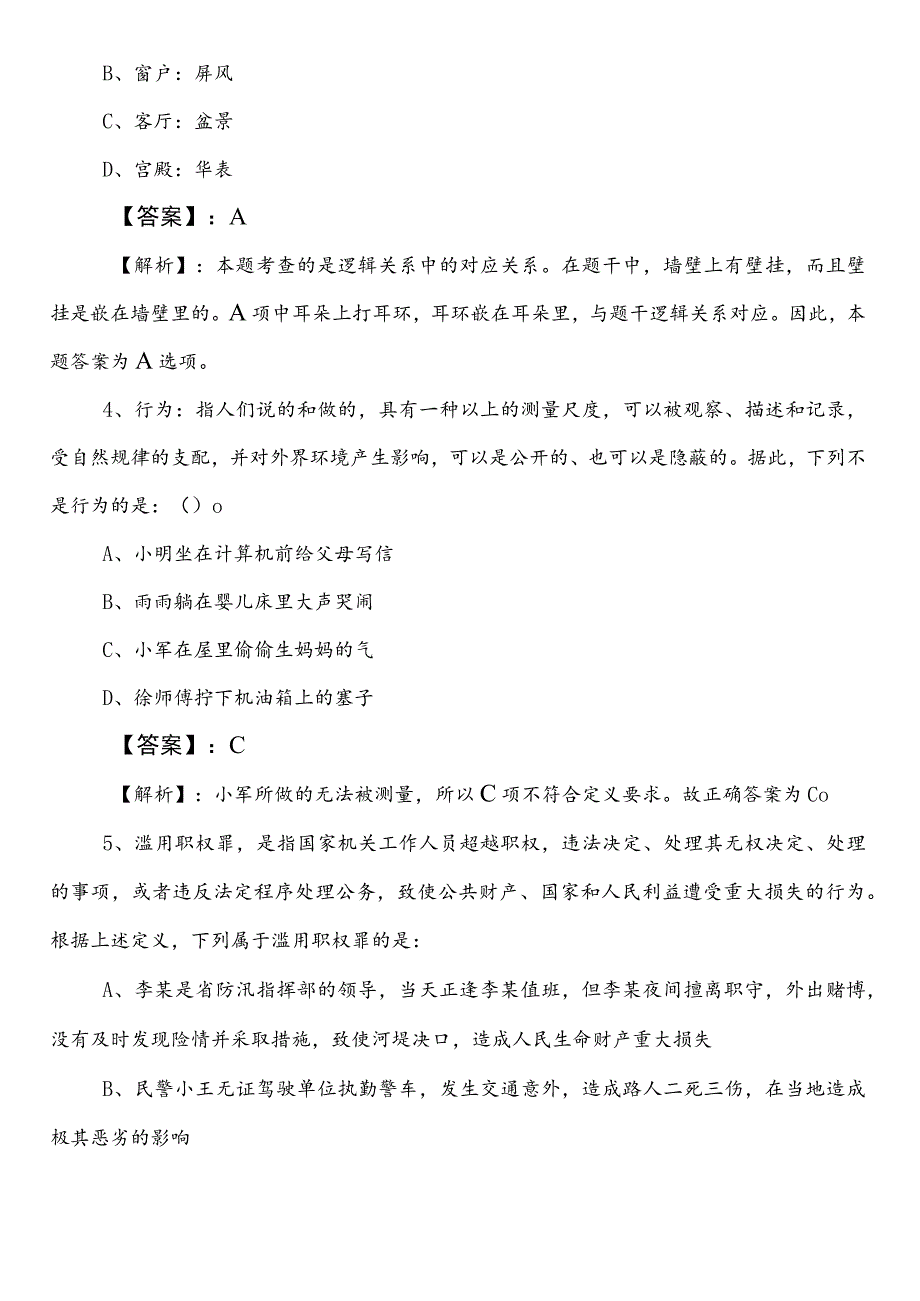 B、窗户：屏风

C、客厅：盆景

D、宫殿：华表

【答案】：A

【解析】：本题考查的是逻辑关系中的对应关系。在题干中，墙壁上有壁挂，而且壁挂是嵌在墙壁里的。A项中耳朵上打耳环，耳环嵌在耳朵里，与题干逻辑关系对应。因此，本题答案为A选项。

4、行为：指人们说的和做的，具有一种以上的测量尺度，可以被观察、描述和记录，受自然规律的支配，并对外界环境产生影响，可以是公开的、也可以是隐蔽的。据此，下列不是行为的是：（）o

A、小明坐在计算机前给父母写信

B、雨雨躺在婴儿床里大声哭闹

C、小军在屋里偷偷生妈妈的气

D、徐师傅拧下机油箱上的塞子

【答案】：C

【解析】：小军所做的无法被测量，所以C项不符合定义要求。故正确答案为Co

5、滥用职权罪，是指国家机关工作人员超越职权，违法决定、处理其无权决定、处理的事项，或者违反法定程序处理公务，致使公共财产、国家和人民利益遭受重大损失的行为。根据上述定义，下列属于滥用职权罪的是：

A、李某是省防汛指挥部的领导，当天正逢李某值班，但李某夜间擅离职守，外出赌博，没有及时发现险情并采取措施，致使河堤决口，造成人民生命财产重大损失

B、民警小王无证驾驶单位执勤警车，发生交通意外，造成路人二死三伤，在当地造成极其恶劣的影响